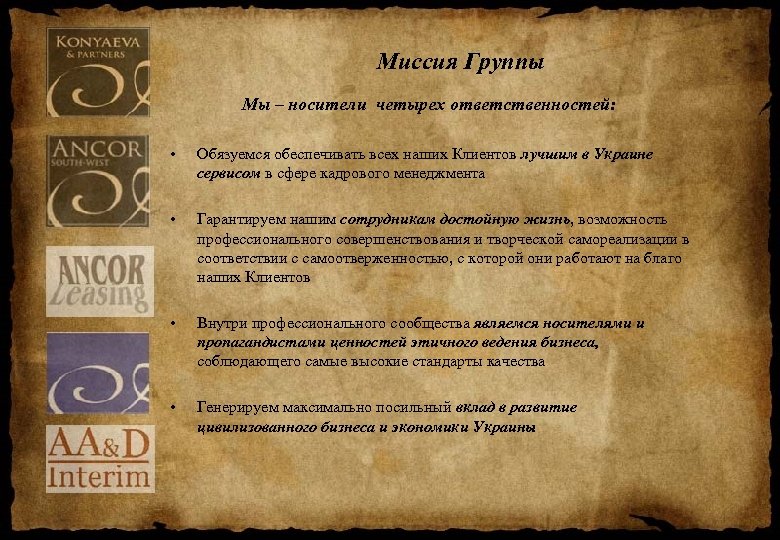 KONYAEVA
& PARTNERS

ANCOR
SOUTH-WEST

ANCOR
Leasing

AA&D
Interim

Миссия Группы

Мы – носители четырех ответственностей:

• Обязуемся обеспечивать всех наших Клиентов лучшим в Украине сервисом в сфере кадрового менеджмента

• Гарантируем нашим сотрудникам достойную жизнь, возможность профессионального совершенствования и творческой самореализации в соответствии с самоотверженностью, с которой они работают на благо наших Клиентов

• Внутри профессионального сообщества являемся носителями и пропагандистами ценностей этичного ведения бизнеса, соблюдающего самые высокие стандарты качества

• Генерируем максимально посильный вклад в развитие цивилизованного бизнеса и экономики Украины